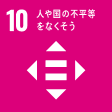 10 人や国の不平等をなくそう